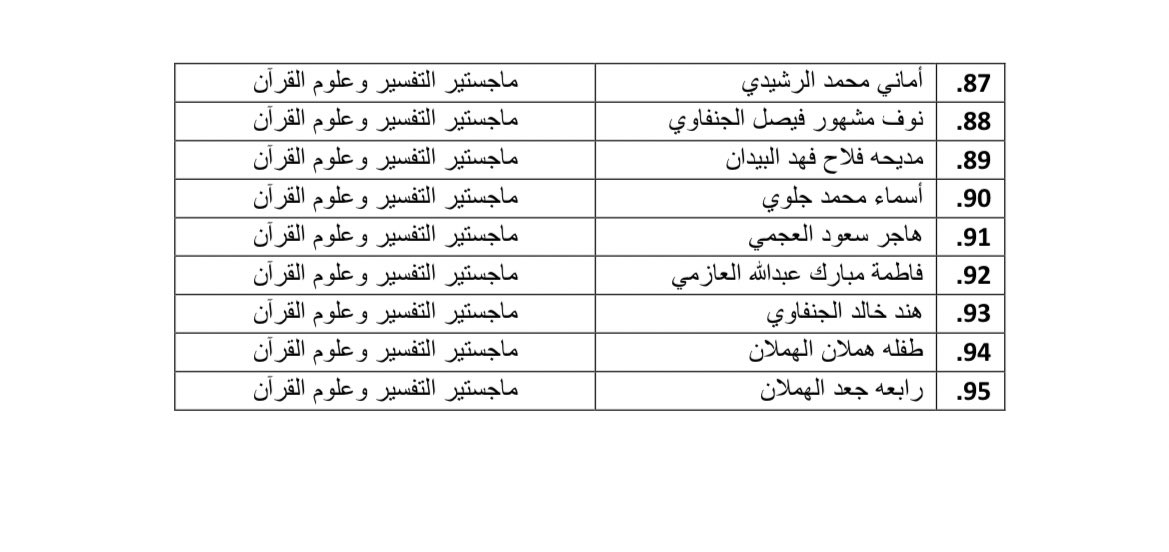 | .87 | أماني محمد الرشيدي | ماجستير التفسير وعلوم القرآن |
|---|---|---|
| .88 | نوف مشهور فيصل الجنفاوي | ماجستير التفسير وعلوم القرآن |
| .89 | مديحه فلاح فهد البيدان | ماجستير التفسير وعلوم القرآن |
| .90 | أسماء محمد جلوي | ماجستير التفسير وعلوم القرآن |
| .91 | هاجر سعود العجمي | ماجستير التفسير وعلوم القرآن |
| .92 | فاطمة مبارك عبدالله العازمي | ماجستير التفسير وعلوم القرآن |
| .93 | هند خالد الجنفاوي | ماجستير التفسير وعلوم القرآن |
| .94 | طفله هملان الهملان | ماجستير التفسير وعلوم القرآن |
| .95 | رابعه جعد الهملان | ماجستير التفسير وعلوم القرآن |